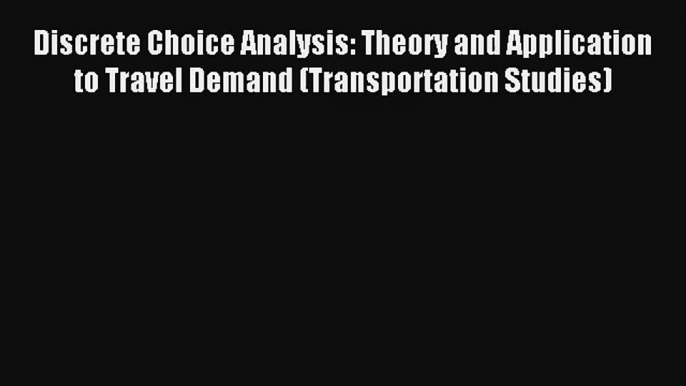 Discrete Choice Analysis: Theory and Application to Travel Demand (Transportation Studies)